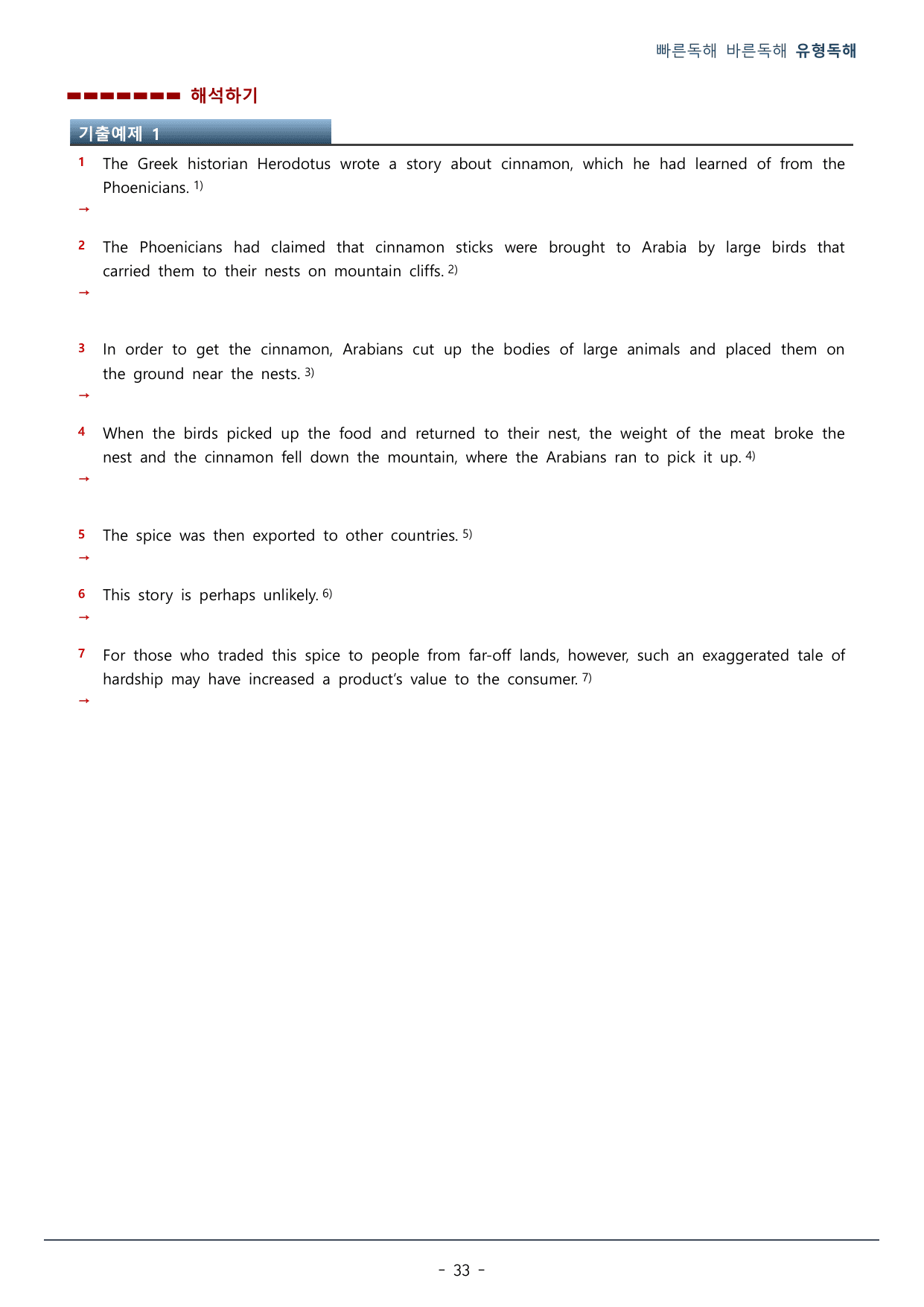 빠른독해 바른독해 유형독해

해석하기

기출예제 1

1 The Greek historian Herodotus wrote a story about cinnamon, which he had learned of from the Phoenicians. $^{1)}$

→

2 The Phoenicians had claimed that cinnamon sticks were brought to Arabia by large birds that carried them to their nests on mountain cliffs. $^{2)}$

→

3 In order to get the cinnamon, Arabians cut up the bodies of large animals and placed them on the ground near the nests. $^{3)}$

→

4 When the birds picked up the food and returned to their nest, the weight of the meat broke the nest and the cinnamon fell down the mountain, where the Arabians ran to pick it up. $^{4)}$

→

5 The spice was then exported to other countries. $^{5)}$

→

6 This story is perhaps unlikely. $^{6)}$

→

7 For those who traded this spice to people from far-off lands, however, such an exaggerated tale of hardship may have increased a product's value to the consumer. $^{7)}$

→

- 33 -